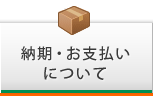 納期・お支払い
について